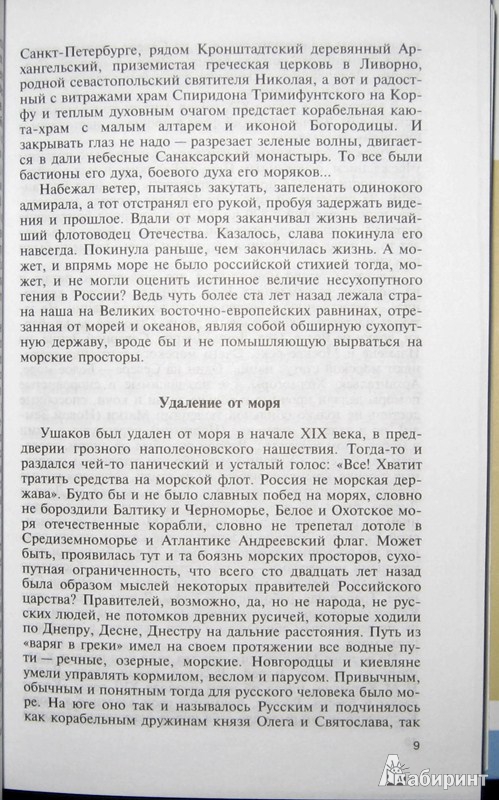 Санкт-Петербурге, рядом Кронштадтский деревянный Архангельский, приземистая греческая церковь в Ливорно, родной севастопольский святителя Николая, а вот и радостный с витражами храм Спиридона Тримифунтского на Корфу и теплым духовным очагом предстает корабельная каюта-храм с малым алтарем и иконой Богородицы. И закрывать глаз не надо — разрезает зеленые волны, двигается в дали небесные Санаксарский монастырь. То все были бастионы его духа, боевого духа его моряков...

Набежал ветер, пытаясь закутать, запеленать одинокого адмирала, а тот отстранял его рукой, пробуя задержать видения и прошлое. Вдали от моря заканчивал жизнь величайший флотоводец Отечества. Казалось, слава покинула его навсегда. Покинула раньше, чем закончилась жизнь. А может, и впрямь море не было российской стихией тогда, может, и не могли оценить истинное величие несухопутного гения в России? Ведь чуть более ста лет назад лежала страна наша на Великих восточно-европейских равнинах, отрезанная от морей и океанов, являя собой обширную сухопутную державу, вроде бы и не помышляющую вырваться на морские просторы.

Удаление от моря

Ушаков был удален от моря в начале XIX века, в преддверии грозного наполеоновского нашествия. Тогда-то и раздался чей-то панический и усталый голос: «Все! Хватит тратить средства на морской флот. Россия не морская держава». Будто бы и не было славных побед на морях, словно не бороздили Балтику и Черноморье, Белое и Охотское моря отечественные корабли, словно не трепетал дотоле в Средиземноморье и Атлантике Андреевский флаг. Может быть, проявилась тут и та боязнь морских просторов, сухопутная ограниченность, что всего сто двадцать лет назад была образом мыслей некоторых правителей Российского царства? Правителей, возможно, да, но не народа, не русских людей, не потомков древних русичей, которые ходили по Днепру, Десне, Днестру на дальние расстояния. Путь из «варяг в греки» имел на своем протяжении все водные пути — речные, озерные, морские. Новгородцы и киевляне умели управлять кормилом, веслом и парусом. Привычным, обычным и понятным тогда для русского человека было море. На юге оно так и называлось Русским и подчинялось как корабельным дружинам князя Олега и Святослава, так

9

Лабиринт